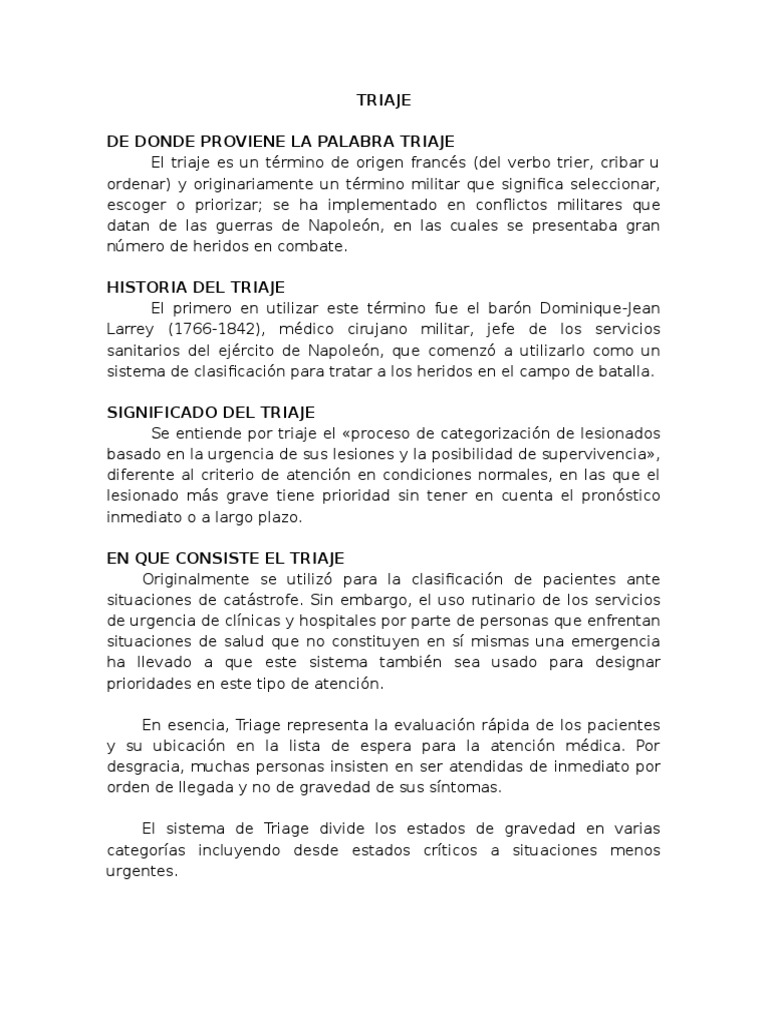 TRIAJE

DE DONDE PROVIENE LA PALABRA TRIAJE

El triaje es un término de origen francés (del verbo trier, cribar u ordenar) y originariamente un término militar que significa seleccionar, escoger o priorizar; se ha implementado en conflictos militares que datan de las guerras de Napoleón, en las cuales se presentaba gran número de heridos en combate.

HISTORIA DEL TRIAJE

El primero en utilizar este término fue el barón Dominique-Jean Larrey (1766-1842), médico cirujano militar, jefe de los servicios sanitarios del ejército de Napoleón, que comenzó a utilizarlo como un sistema de clasificación para tratar a los heridos en el campo de batalla.

SIGNIFICADO DEL TRIAJE

Se entiende por triaje el «proceso de categorización de lesionados basado en la urgencia de sus lesiones y la posibilidad de supervivencia», diferente al criterio de atención en condiciones normales, en las que el lesionado más grave tiene prioridad sin tener en cuenta el pronóstico inmediato o a largo plazo.

EN QUE CONSISTE EL TRIAJE

Originalmente se utilizó para la clasificación de pacientes ante situaciones de catástrofe. Sin embargo, el uso rutinario de los servicios de urgencia de clínicas y hospitales por parte de personas que enfrentan situaciones de salud que no constituyen en sí mismas una emergencia ha llevado a que este sistema también sea usado para designar prioridades en este tipo de atención.

En esencia, Triage representa la evaluación rápida de los pacientes y su ubicación en la lista de espera para la atención médica. Por desgracia, muchas personas insisten en ser atendidas de inmediato por orden de llegada y no de gravedad de sus síntomas.

El sistema de Triage divide los estados de gravedad en varias categorías incluyendo desde estados críticos a situaciones menos urgentes.